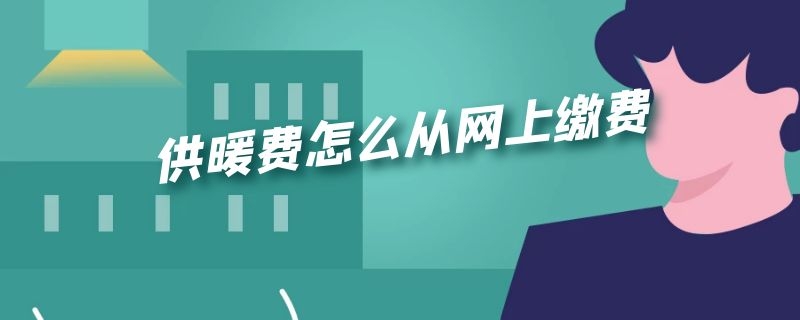 供暖费怎么从网上缴费